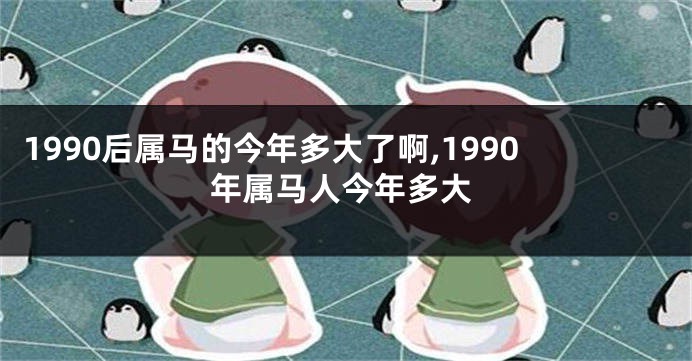 1990后属马的今年多大了啊,1990年属马人今年多大